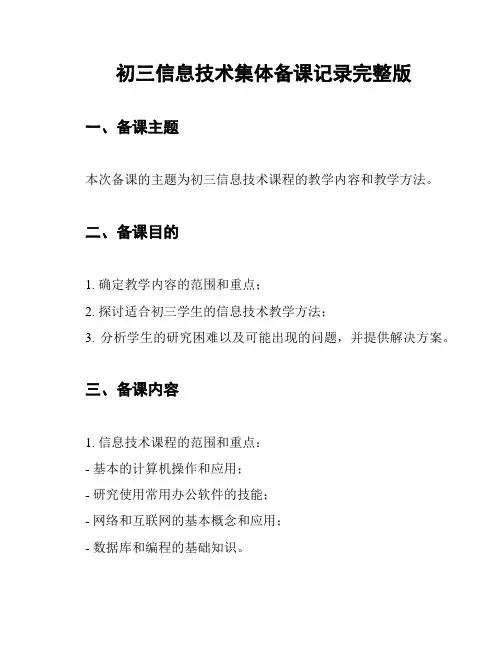 初三信息技术集体备课记录完整版

一、备课主题

本次备课的主题为初三信息技术课程的教学内容和教学方法。

二、备课目的

1. 确定教学内容的范围和重点；
2. 探讨适合初三学生的信息技术教学方法；
3. 分析学生的研究困难以及可能出现的问题，并提供解决方案。

三、备课内容

1. 信息技术课程的范围和重点：
- 基本的计算机操作和应用；
- 研究使用常用办公软件的技能；
- 网络和互联网的基本概念和应用；
- 数据库和编程的基础知识。